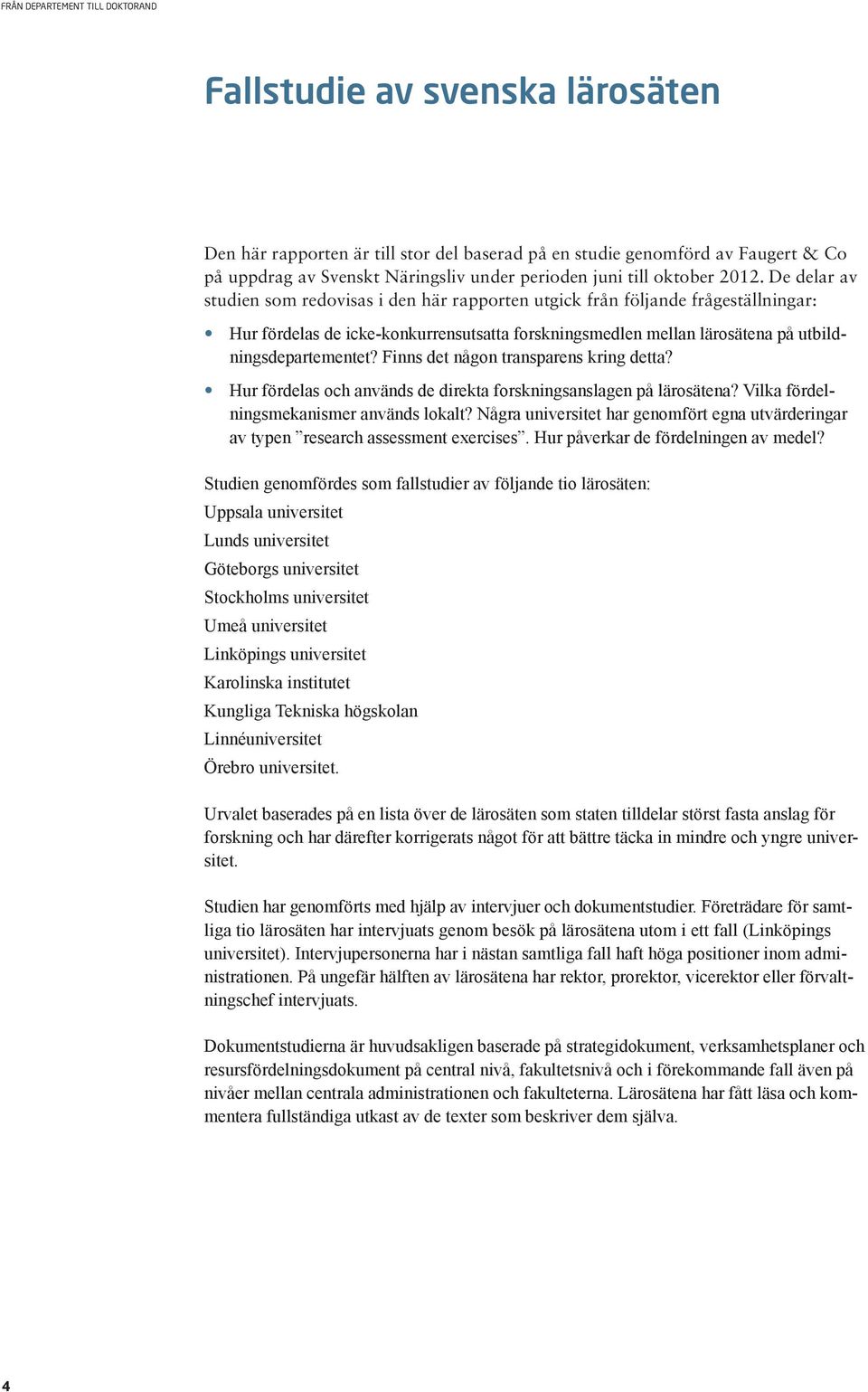 FRÅN DEPARTEMENT TILL DOKTORAND

Fallstudie av svenska lärosäten

Den här rapporten är till stor del baserad på en studie genomförd av Faugert & Co på uppdrag av Svenskt Näringsliv under perioden juni till oktober 2012. De delar av studien som redovisas i den här rapporten utgick från följande frågeställningar:

• Hur fördelas de icke-konkurrensutsatta forskningsmedlen mellan lärosätena på utbildningsdepartementet? Finns det någon transparens kring detta?

• Hur fördelas och används de direkta forskningsanslagen på lärosätena? Vilka fördelningsmekanismer används lokalt? Några universitet har genomfört egna utvärderingar av typen ”research assessment exercises”. Hur påverkar de fördelningen av medel?

Studien genomfördes som fallstudier av följande tio lärosäten:
Uppsala universitet
Lunds universitet
Göteborgs universitet
Stockholms universitet
Umeå universitet
Linköpings universitet
Karolinska institutet
Kungliga Tekniska högskolan
Linnéuniversitet
Örebro universitet.

Urvalet baserades på en lista över de lärosäten som staten tilldelar störst fasta anslag för forskning och har därefter korrigerats något för att bättre täcka in mindre och yngre universitet.

Studien har genomförts med hjälp av intervjuer och dokumentstudier. Företrädare för samtliga tio lärosäten har intervjuats genom besök på lärosätena utom i ett fall (Linköpings universitet). Intervjupersonerna har i nästan samtliga fall haft höga positioner inom administrationen. På ungefär hälften av lärosätena har rektor, prorektor, vicerektor eller förvaltningschef intervjuats.

Dokumentstudierna är huvudsakligen baserade på strategidokument, verksamhetsplaner och resursfördelningsdokument på central nivå, fakultetsnivå och i förekommande fall även på nivåer mellan centrala administrationen och fakulteterna. Lärosätena har fått läsa och kommentera fullständiga utkast av de texter som beskriver dem själva.

4